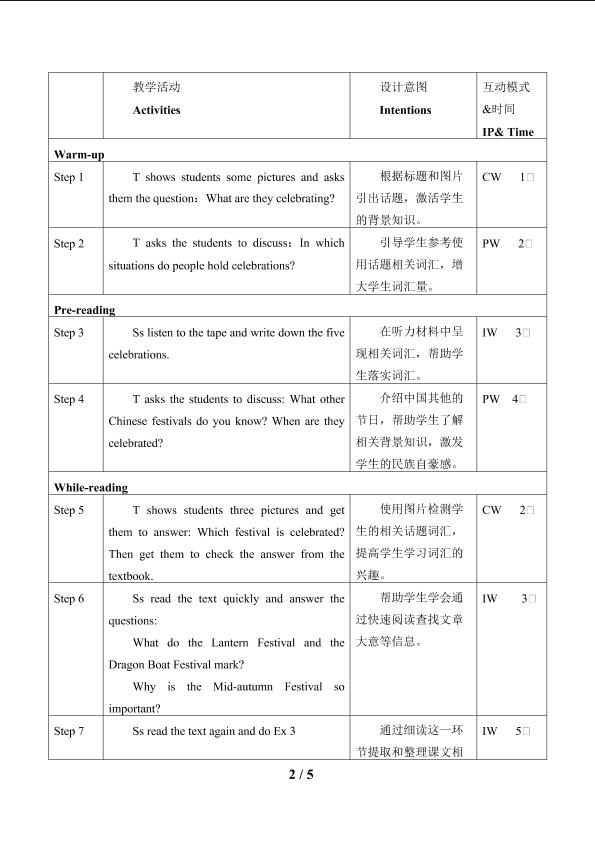 |  | 教学活动 Activities | 设计意图 Intentions | 互动模式 &时间 IP& Time |
|---|---|---|---|
| Warm-up |  |  |  |
| Step 1 | T shows students some pictures and asks them the question：What are they celebrating? | 根据标题和图片引出话题，激活学生的背景知识。 | CW 1□ |
| Step 2 | T asks the students to discuss：In which situations do people hold celebrations? | 引导学生参考使用话题相关词汇，增大学生词汇量。 | PW 2□ |
| Pre-reading |  |  |  |
| Step 3 | Ss listen to the tape and write down the five celebrations. | 在听力材料中呈现相关词汇，帮助学生落实词汇。 | IW 3□ |
| Step 4 | T asks the students to discuss: What other Chinese festivals do you know? When are they celebrated? | 介绍中国其他的节日，帮助学生了解相关背景知识，激发学生的民族自豪感。 | PW 4□ |
| While-reading |  |  |  |
| Step 5 | T shows students three pictures and get them to answer: Which festival is celebrated? Then get them to check the answer from the textbook. | 使用图片检测学生的相关话题词汇，提高学生学习词汇的兴趣。 | CW 2□ |
| Step 6 | Ss read the text quickly and answer the questions: What do the Lantern Festival and the Dragon Boat Festival mark? Why is the Mid-autumn Festival so important? | 帮助学生学会通过快速阅读查找文章大意等信息。 | IW 3□ |
| Step 7 | Ss read the text again and do Ex 3 | 通过细读这一环节提取和整理课文相 | IW 5□ |

2 / 5